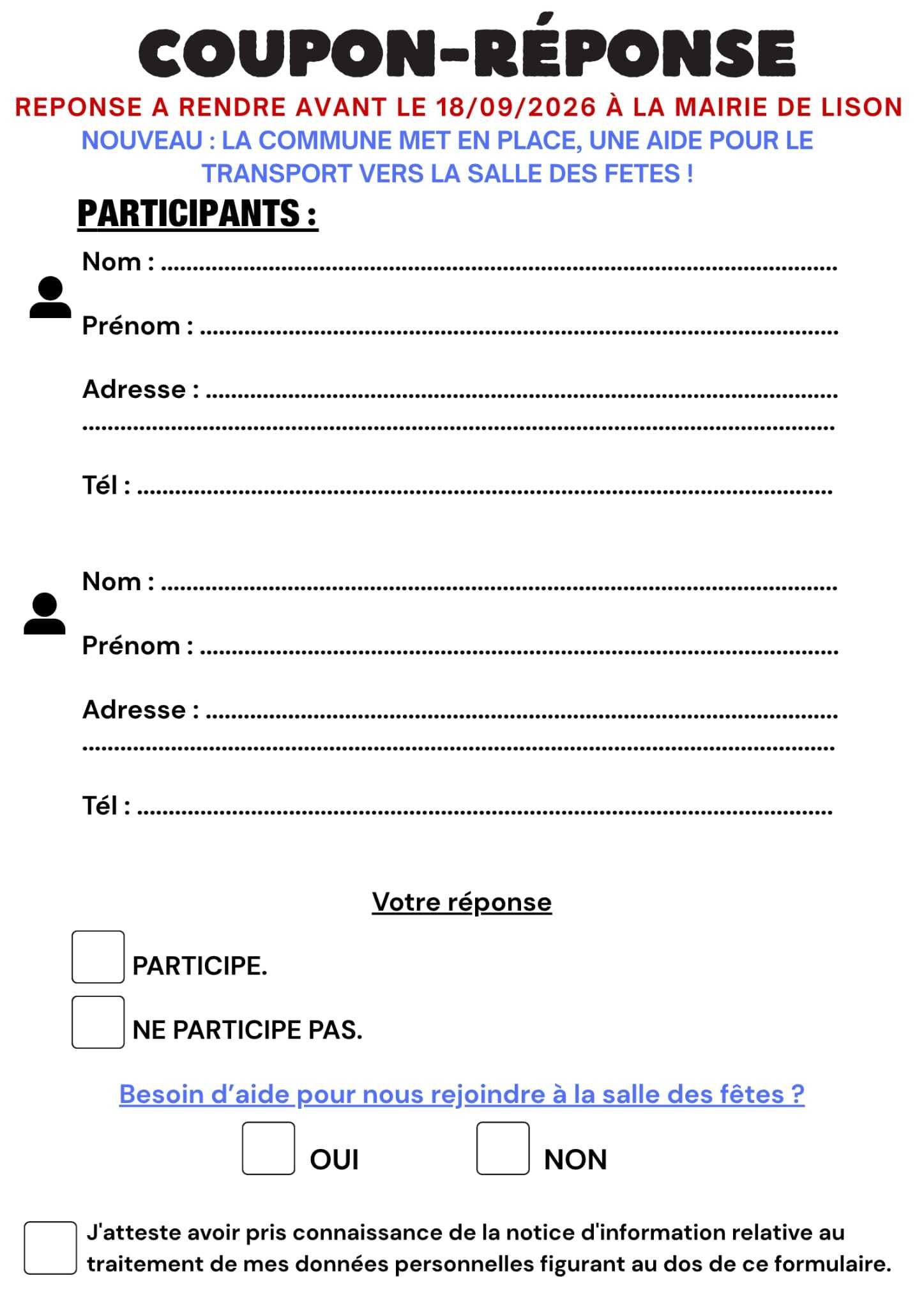 COUPON-RÉPONSE

REPONSE A RENDRE AVANT LE 18/09/2026 À LA MAIRIE DE LISON

NOUVEAU : LA COMMUNE MET EN PLACE, UNE AIDE POUR LE TRANSPORT VERS LA SALLE DES FETES !

PARTICIPANTS :

Nom : ____

Prénom : ____

Adresse : ____
____

Tél : ____

Nom : ____

Prénom : ____

Adresse : ____
____

Tél : ____

Votre réponse

☐ PARTICIPE.

☐ NE PARTICIPE PAS.

Besoin d'aide pour nous rejoindre à la salle des fêtes ?

☐ OUI ☐ NON

☐ J'atteste avoir pris connaissance de la notice d'information relative au traitement de mes données personnelles figurant au dos de ce formulaire.